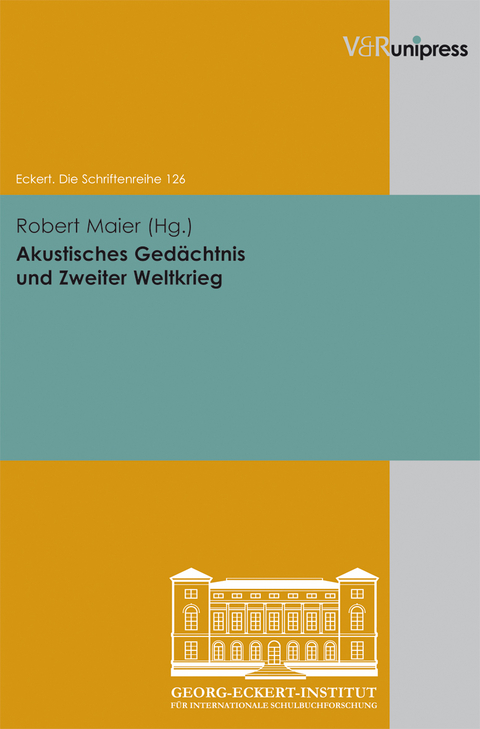 V&R unipress

Eckert. Die Schriftenreihe 126

Robert Maier (Hg.)
Akustisches Gedächtnis und Zweiter Weltkrieg

GEORG-ECKERT-INSTITUT
FÜR INTERNATIONALE SCHULBUCHFORSCHUNG